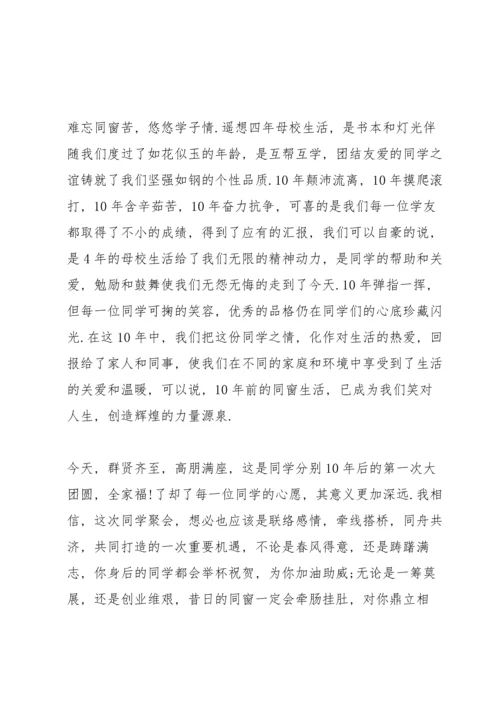 难忘同窗苦，悠悠学子情.遥想四年母校生活，是书本和灯光伴随我们度过了如花似玉的年龄，是互帮互学，团结友爱的同学之谊铸就了我们坚强如钢的个性品质.10年颠沛流离，10年摸爬滚打，10年含辛茹苦，10年奋力抗争，可喜的是我们每一位学友都取得了不小的成绩，得到了应有的汇报，我们可以自豪的说，是4年的母校生活给了我们无限的精神动力，是同学的帮助和关爱，勉励和鼓舞使我们无怨无悔的走到了今天.10年弹指一挥，但每一位同学可掬的笑容，优秀的品格仍在同学们的心底珍藏闪光.在这10年中，我们把这份同学之情，化作对生活的热爱，回报给了家人和同事，使我们在不同的家庭和环境中享受到了生活的关爱和温暖，可以说，10年前的同窗生活，已成为我们笑对人生，创造辉煌的力量源泉.

今天，群贤齐至，高朋满座，这是同学分别10年后的第一次大团圆，全家福!了却了每一位同学的心愿，其意义更加深远.我相信，这次同学聚会，想必也应该是联络感情，牵线搭桥，同舟共济，共同打造的一次重要机遇，不论是春风得意，还是踌躇满志，你身后的同学都会举杯祝贺，为你加油助威;无论是一筹莫展，还是创业维艰，昔日的同窗一定会牵肠挂肚，对你鼎立相